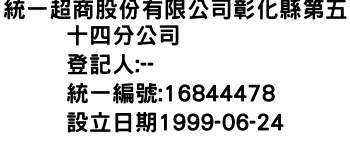 統一超商股份有限公司彰化縣第五十四分公司
登記人:--
統一編號:16844478
設立日期1999-06-24